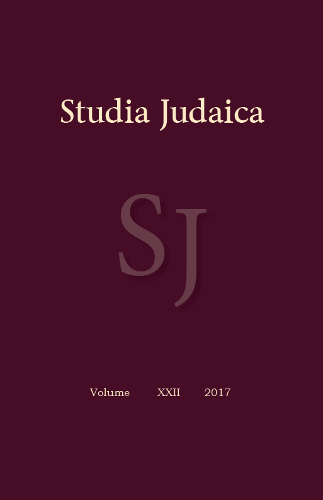 Studia Judaica

SJ

Volume XXII 2017